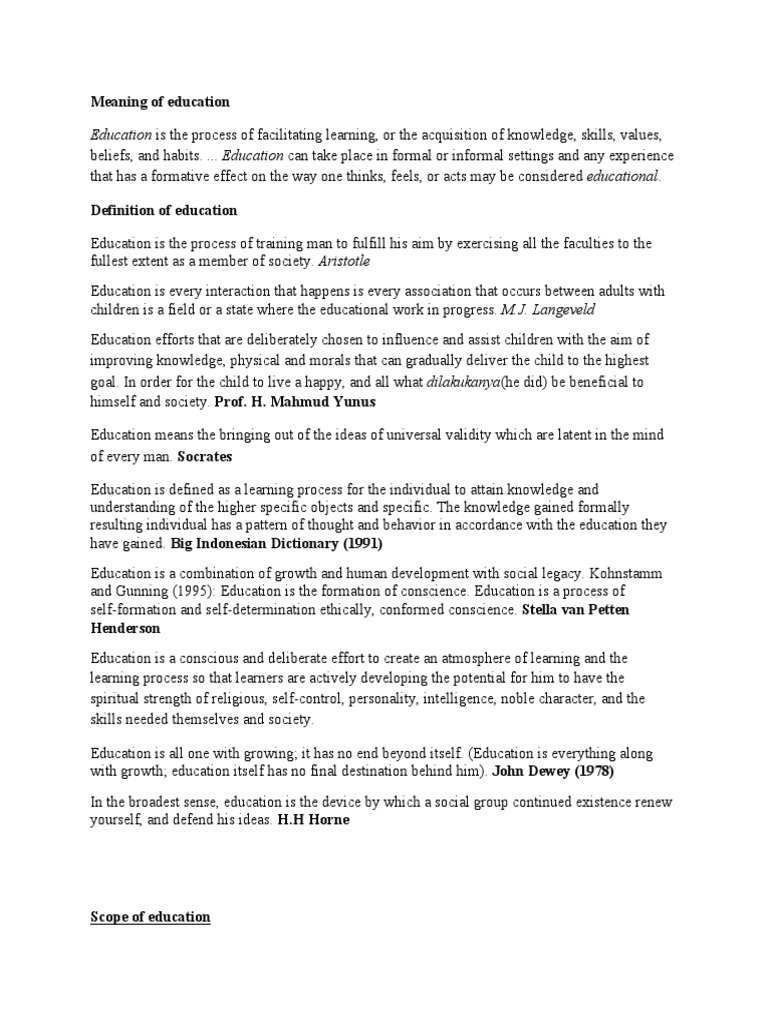 Meaning of education

Education is the process of facilitating learning, or the acquisition of knowledge, skills, values, beliefs, and habits. ... Education can take place in formal or informal settings and any experience that has a formative effect on the way one thinks, feels, or acts may be considered educational.

Definition of education

Education is the process of training man to fulfill his aim by exercising all the faculties to the fullest extent as a member of society. Aristotle

Education is every interaction that happens is every association that occurs between adults with children is a field or a state where the educational work in progress. M.J. Langeveld

Education efforts that are deliberately chosen to influence and assist children with the aim of improving knowledge, physical and morals that can gradually deliver the child to the highest goal. In order for the child to live a happy, and all what dilakukanya(he did) be beneficial to himself and society. Prof. H. Mahmud Yunus

Education means the bringing out of the ideas of universal validity which are latent in the mind of every man. Socrates

Education is defined as a learning process for the individual to attain knowledge and understanding of the higher specific objects and specific. The knowledge gained formally resulting individual has a pattern of thought and behavior in accordance with the education they have gained. Big Indonesian Dictionary (1991)

Education is a combination of growth and human development with social legacy. Kohnstamm and Gunning (1995): Education is the formation of conscience. Education is a process of self-formation and self-determination ethically, conformed conscience. Stella van Petten Henderson

Education is a conscious and deliberate effort to create an atmosphere of learning and the learning process so that learners are actively developing the potential for him to have the spiritual strength of religious, self-control, personality, intelligence, noble character, and the skills needed themselves and society.

Education is all one with growing; it has no end beyond itself. (Education is everything along with growth; education itself has no final destination behind him). John Dewey (1978)

In the broadest sense, education is the device by which a social group continued existence renew yourself, and defend his ideas. H.H Horne

Scope of education